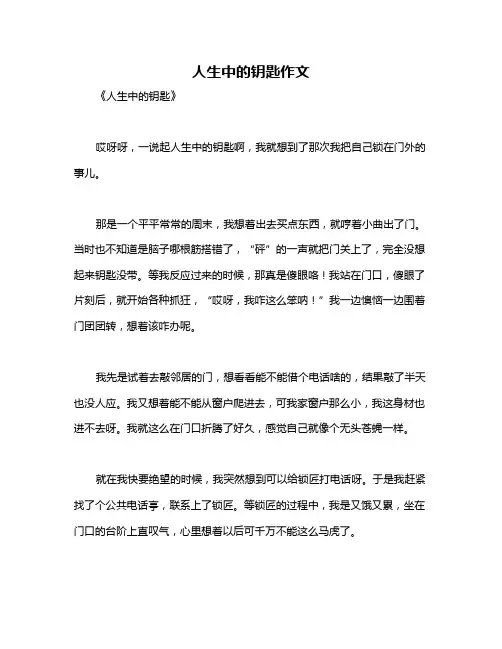 人生中的钥匙作文

《人生中的钥匙》

哎呀呀，一说起人生中的钥匙啊，我就想到了那次我把自己锁在门外的事儿。

那是一个平平常常的周末，我想着出去买点东西，就哼着小曲出了门。当时也不知道是脑子哪根筋搭错了，“砰”的一声就把门关上了，完全没想起来钥匙没带。等我反应过来的时候，那真是傻眼咯！我站在门口，傻眼了片刻后，就开始各种抓狂，“哎呀，我咋这么笨呐！”我一边懊恼一边围着门团团转，想着该咋办呢。

我先是试着去敲邻居的门，想看看能不能借个电话啥的，结果敲了半天也没人应。我又想着能不能从窗户爬进去，可我家窗户那么小，我这身材也进不去呀。我就这么在门口折腾了好久，感觉自己就像个无头苍蝇一样。

就在我快要绝望的时候，我突然想到可以给锁匠打电话呀。于是我赶紧找了个公共电话亭，联系上了锁匠。等锁匠的过程中，我是又饿又累，坐在门口的台阶上直叹气，心里想着以后可千万不能这么马虎了。